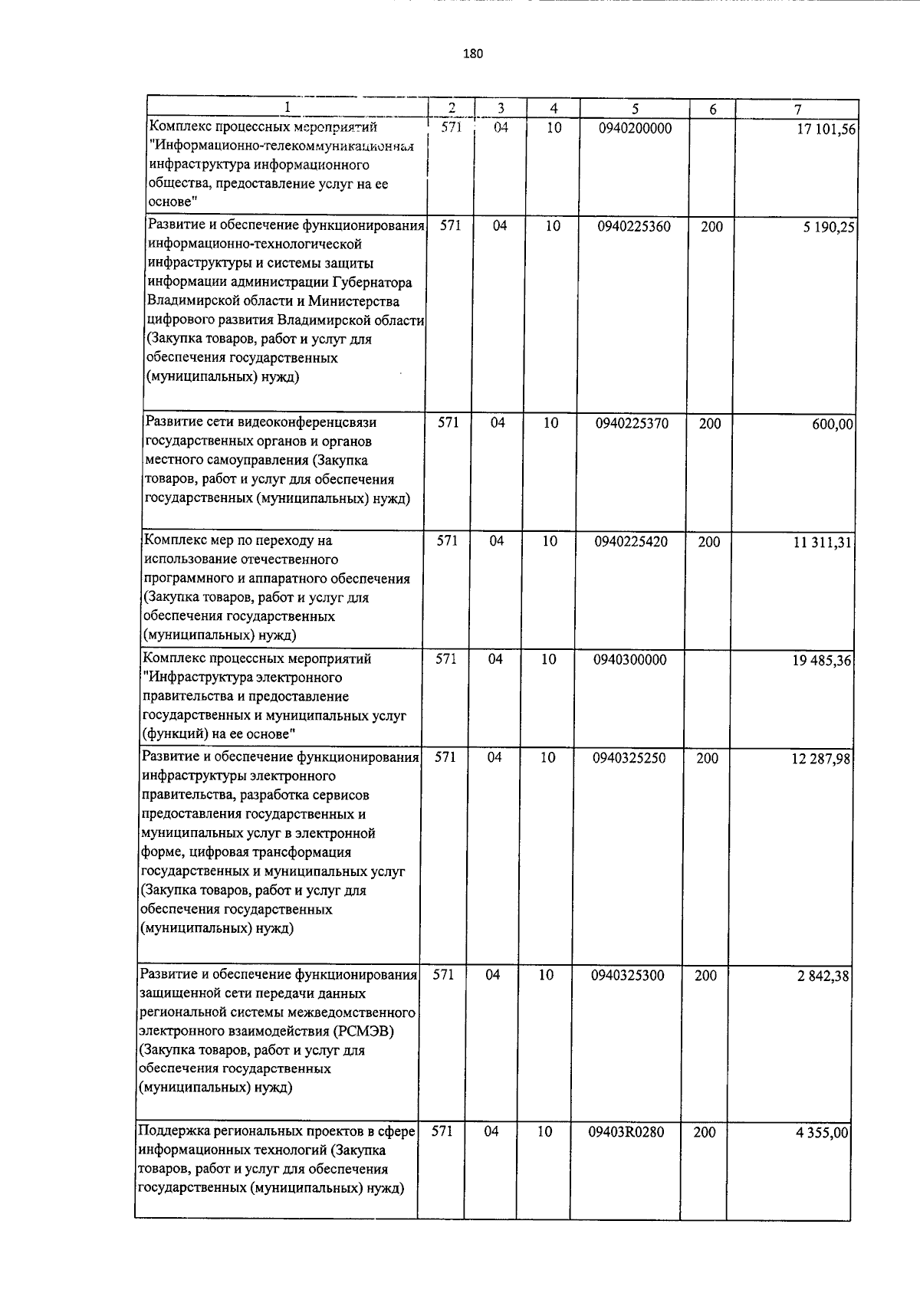 180

| 1 | 2 | 3 | 4 | 5 | 6 | 7 |
|---|---|---|---|---|---|---|
| Комплекс процессных мероприятий "Информационно-телекоммуникационная инфраструктура информационного общества, предоставление услуг на ее основе" | 571 | 04 | 10 | 0940200000 |  | 17 101,56 |
| Развитие и обеспечение функционирования информационно-технологической инфраструктуры и системы защиты информации администрации Губернатора Владимирской области и Министерства цифрового развития Владимирской области (Закупка товаров, работ и услуг для обеспечения государственных (муниципальных) нужд) | 571 | 04 | 10 | 0940225360 | 200 | 5 190,25 |
| Развитие сети видеоконференцсвязи государственных органов и органов местного самоуправления (Закупка товаров, работ и услуг для обеспечения государственных (муниципальных) нужд) | 571 | 04 | 10 | 0940225370 | 200 | 600,00 |
| Комплекс мер по переходу на использование отечественного программного и аппаратного обеспечения (Закупка товаров, работ и услуг для обеспечения государственных (муниципальных) нужд) | 571 | 04 | 10 | 0940225420 | 200 | 11 311,31 |
| Комплекс процессных мероприятий "Инфраструктура электронного правительства и предоставление государственных и муниципальных услуг (функций) на ее основе" | 571 | 04 | 10 | 0940300000 |  | 19 485,36 |
| Развитие и обеспечение функционирования инфраструктуры электронного правительства, разработка сервисов предоставления государственных и муниципальных услуг в электронной форме, цифровая трансформация государственных и муниципальных услуг (Закупка товаров, работ и услуг для обеспечения государственных (муниципальных) нужд) | 571 | 04 | 10 | 0940325250 | 200 | 12 287,98 |
| Развитие и обеспечение функционирования защищенной сети передачи данных региональной системы межведомственного электронного взаимодействия (РСМЭВ) (Закупка товаров, работ и услуг для обеспечения государственных (муниципальных) нужд) | 571 | 04 | 10 | 0940325300 | 200 | 2 842,38 |
| Поддержка региональных проектов в сфере информационных технологий (Закупка товаров, работ и услуг для обеспечения государственных (муниципальных) нужд) | 571 | 04 | 10 | 09403R0280 | 200 | 4 355,00 |